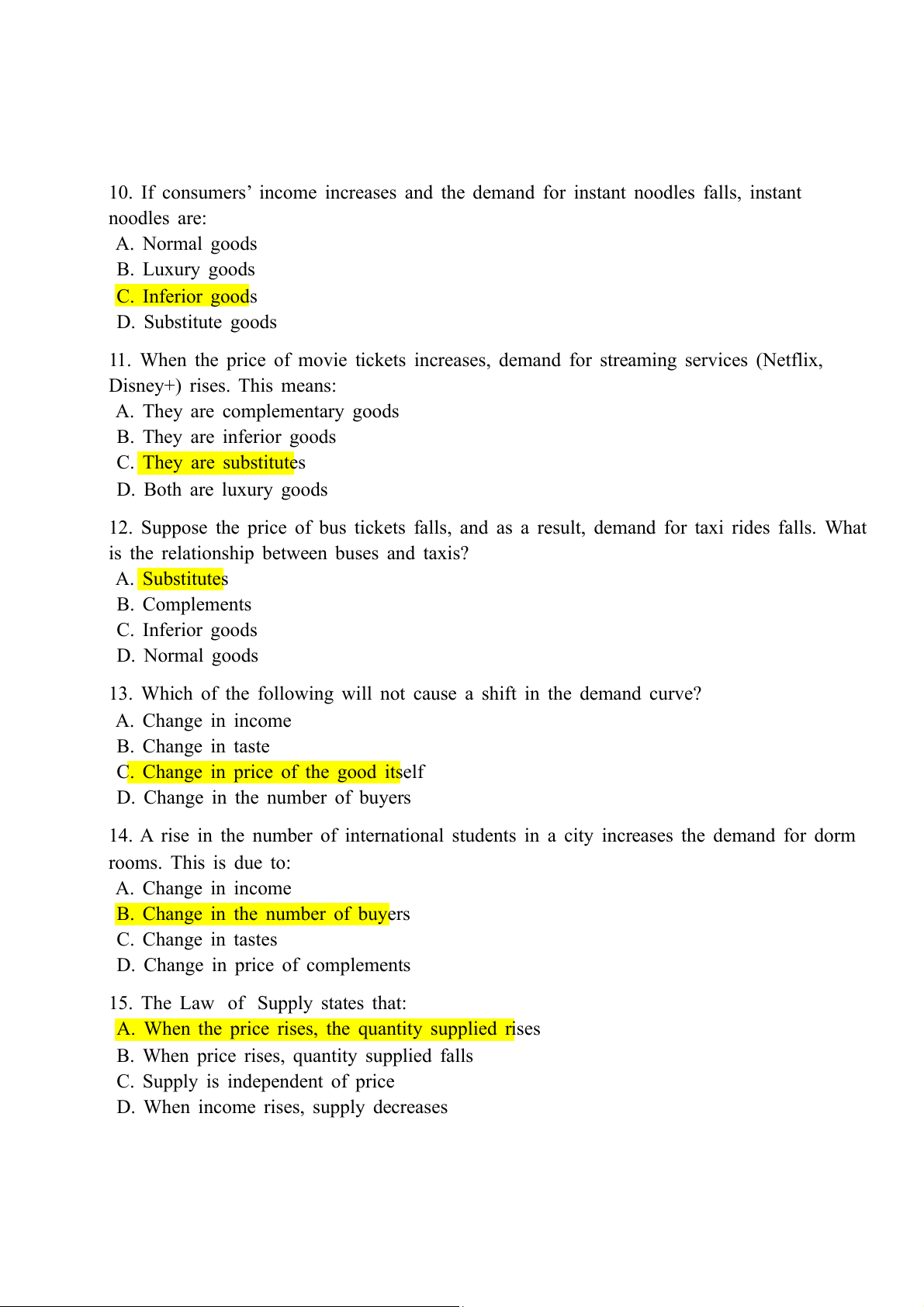 10. If consumers’ income increases and the demand for instant noodles falls, instant noodles are:
A. Normal goods
B. Luxury goods
C. Inferior goods
D. Substitute goods

11. When the price of movie tickets increases, demand for streaming services (Netflix, Disney+) rises. This means:
A. They are complementary goods
B. They are inferior goods
C. They are substitutes
D. Both are luxury goods

12. Suppose the price of bus tickets falls, and as a result, demand for taxi rides falls. What is the relationship between buses and taxis?
A. Substitutes
B. Complements
C. Inferior goods
D. Normal goods

13. Which of the following will not cause a shift in the demand curve?
A. Change in income
B. Change in taste
C. Change in price of the good itself
D. Change in the number of buyers

14. A rise in the number of international students in a city increases the demand for dorm rooms. This is due to:
A. Change in income
B. Change in the number of buyers
C. Change in tastes
D. Change in price of complements

15. The Law of Supply states that:
A. When the price rises, the quantity supplied rises
B. When price rises, quantity supplied falls
C. Supply is independent of price
D. When income rises, supply decreases